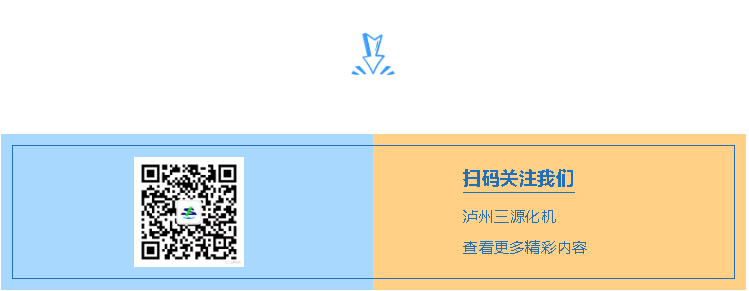 扫码关注我们

泸州三源化机

查看更多精彩内容